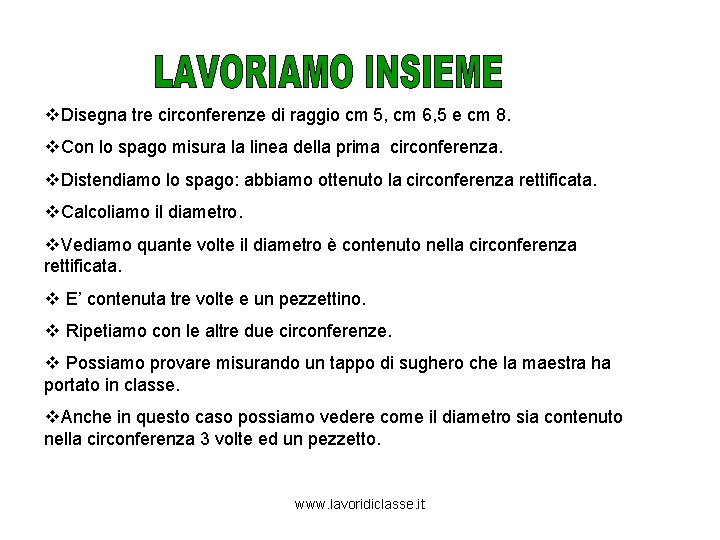 LAVORIAMO INSIEME

❖Disegna tre circonferenze di raggio cm 5, cm 6,5 e cm 8.

❖Con lo spago misura la linea della prima circonferenza.

❖Distendiamo lo spago: abbiamo ottenuto la circonferenza rettificata.

❖Calcoliamo il diametro.

❖Vediamo quante volte il diametro è contenuto nella circonferenza rettificata.

❖ E' contenuta tre volte e un pezzettino.

❖ Ripetiamo con le altre due circonferenze.

❖ Possiamo provare misurando un tappo di sughero che la maestra ha portato in classe.

❖Anche in questo caso possiamo vedere come il diametro sia contenuto nella circonferenza 3 volte ed un pezzetto.

www.lavoridiclasse.it